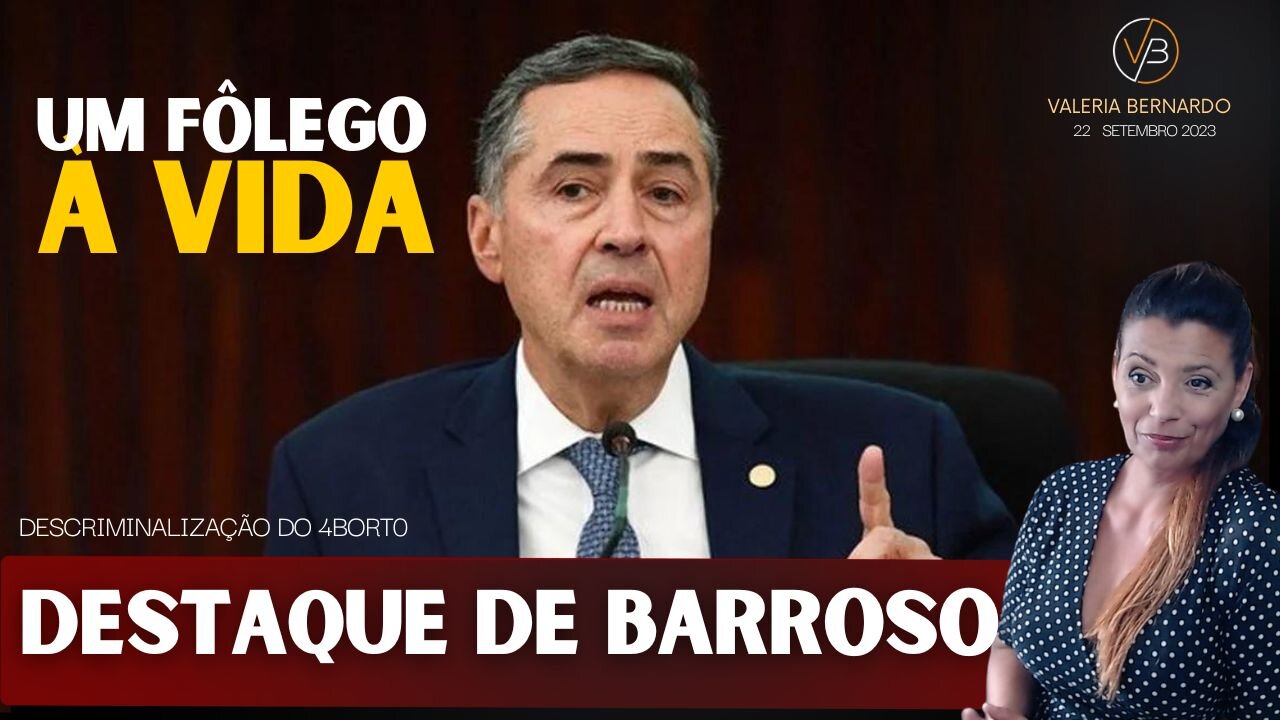 UM FÔLEGO
À VIDA

VB
VALERIA BERNARDO
22 SETEMBRO 2023

DESCRIMINALIZAÇÃO DO 4BORT0

DESTAQUE DE BARROSO